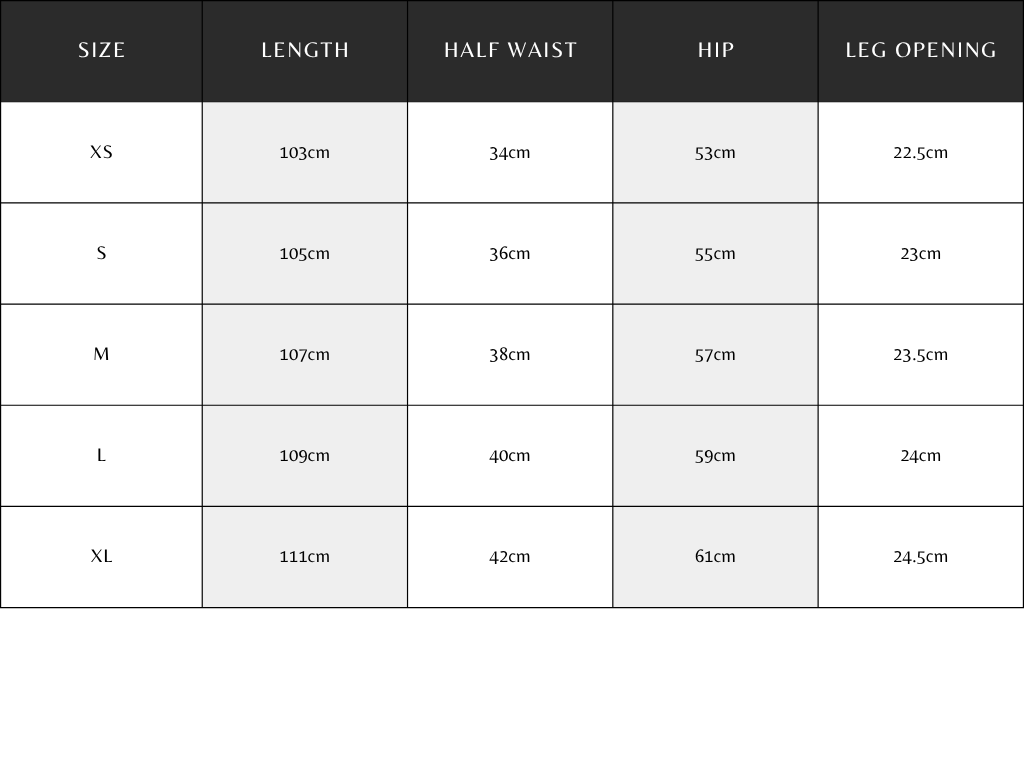 | SIZE | LENGTH | HALF WAIST | HIP | LEG OPENING |
|---|---|---|---|---|
| XS | 103cm | 34cm | 53cm | 22.5cm |
| S | 105cm | 36cm | 55cm | 23cm |
| M | 107cm | 38cm | 57cm | 23.5cm |
| L | 109cm | 40cm | 59cm | 24cm |
| XL | 111cm | 42cm | 61cm | 24.5cm |